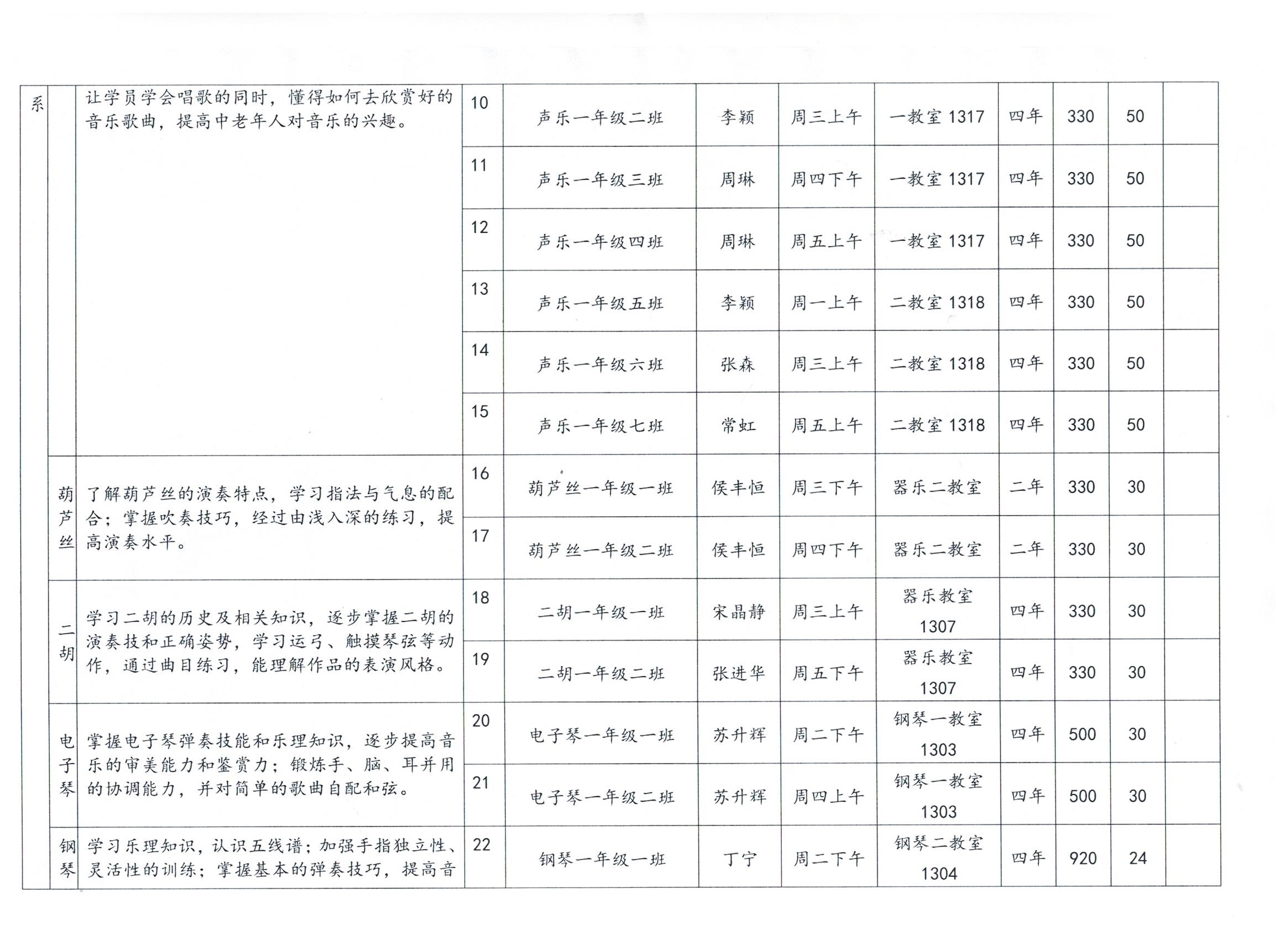 | 系 | | 让学员学会唱歌的同时，懂得如何去欣赏好的音乐歌曲，提高中老年人对音乐的兴趣。 | 10 | 声乐一年级二班 | 李颖 | 周三上午 | 一教室 1317 | 四年 | 330 | 50 | |
|---|---|---|---|---|---|---|---|---|---|---|---|
| | | | 11 | 声乐一年级三班 | 周琳 | 周四下午 | 一教室 1317 | 四年 | 330 | 50 | |
| | | | 12 | 声乐一年级四班 | 周琳 | 周五上午 | 一教室 1317 | 四年 | 330 | 50 | |
| | | | 13 | 声乐一年级五班 | 李颖 | 周一上午 | 二教室 1318 | 四年 | 330 | 50 | |
| | | | 14 | 声乐一年级六班 | 张森 | 周三上午 | 二教室 1318 | 四年 | 330 | 50 | |
| | | | 15 | 声乐一年级七班 | 常虹 | 周五上午 | 二教室 1318 | 四年 | 330 | 50 | |
| | 葫芦丝 | 了解葫芦丝的演奏特点，学习指法与气息的配合；掌握吹奏技巧，经过由浅入深的练习，提高演奏水平。 | 16 | 葫芦丝一年级一班 | 侯丰恒 | 周三下午 | 器乐二教室 | 二年 | 330 | 30 | |
| | | | 17 | 葫芦丝一年级二班 | 侯丰恒 | 周四下午 | 器乐二教室 | 二年 | 330 | 30 | |
| | 二胡 | 学习二胡的历史及相关知识，逐步掌握二胡的演奏技和正确姿势，学习运弓、触摸琴弦等动作，通过曲目练习，能理解作品的表演风格。 | 18 | 二胡一年级一班 | 宋晶静 | 周三上午 | 器乐教室 1307 | 四年 | 330 | 30 | |
| | | | 19 | 二胡一年级二班 | 张进华 | 周五下午 | 器乐教室 1307 | 四年 | 330 | 30 | |
| | 电子琴 | 掌握电子琴弹奏技能和乐理知识，逐步提高音乐的审美能力和鉴赏力；锻炼手、脑、耳并用的协调能力，并对简单的歌曲自配和弦。 | 20 | 电子琴一年级一班 | 苏升辉 | 周二下午 | 钢琴一教室 1303 | 四年 | 500 | 30 | |
| | | | 21 | 电子琴一年级二班 | 苏升辉 | 周四上午 | 钢琴一教室 1303 | 四年 | 500 | 30 | |
| | 钢琴 | 学习乐理知识，认识五线谱；加强手指独立性、灵活性的训练；掌握基本的弹奏技巧，提高音 | 22 | 钢琴一年级一班 | 丁宁 | 周二下午 | 钢琴二教室 1304 | 四年 | 920 | 24 | |